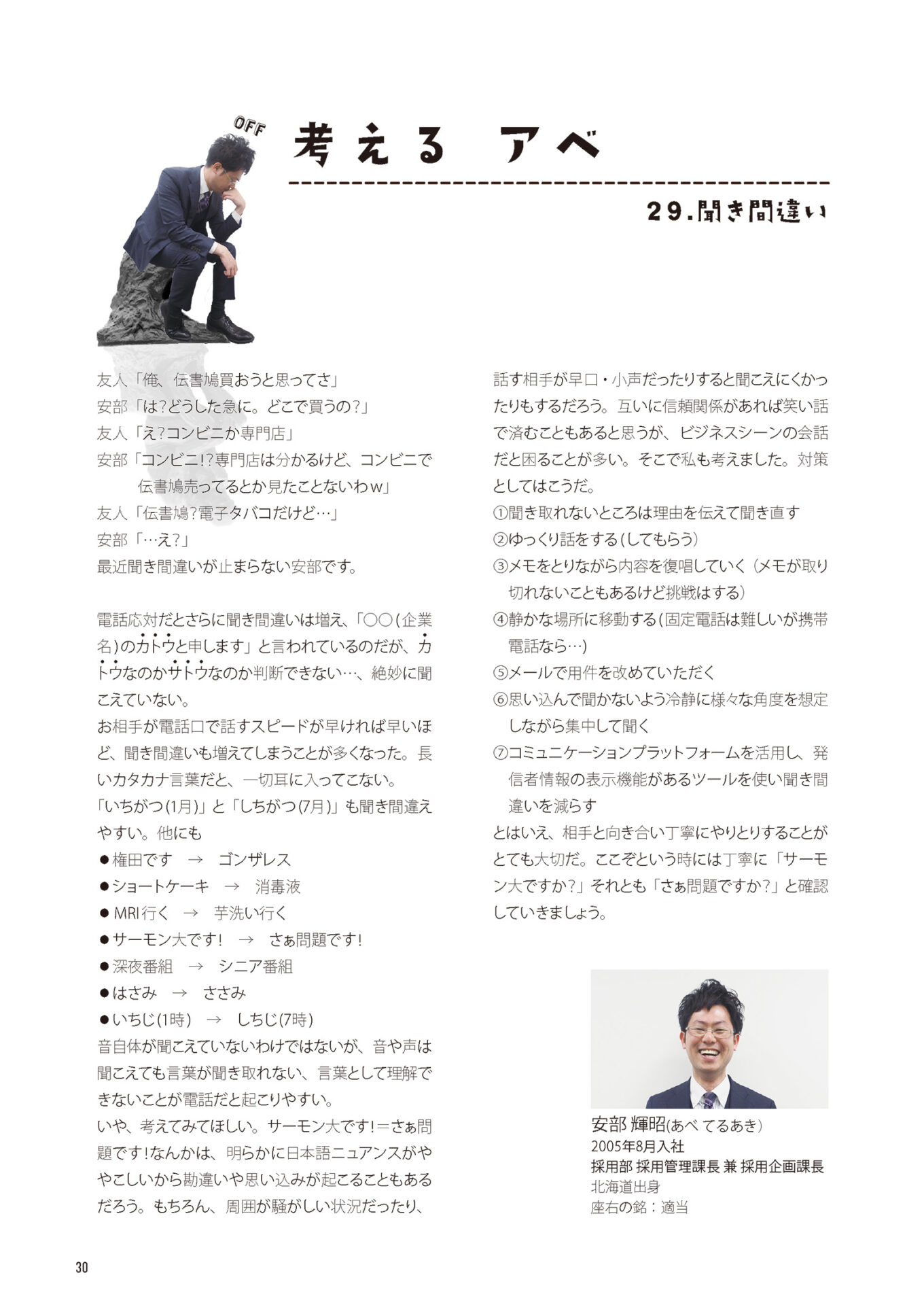 OFF

考える アベ

29.聞き間違い

友人「俺、伝書鳩買おうと思ってさ」
安部「は?どうした急に。どこで買うの?」
友人「え?コンビニか専門店」
安部「コンビニ!?専門店は分かるけど、コンビニで伝書鳩売ってるとか見たことないわw」
友人「伝書鳩?電子タバコだけど…」
安部「…え?」
最近聞き間違いが止まらない安部です。

電話応対だとさらに聞き間違いは増え、「○○(企業名)のカトウと申します」と言われているのだが、カトウなのかサトウなのか判断できない…、絶妙に聞こえていない。
お相手が電話口で話すスピードが早ければ早いほど、聞き間違いも増えてしまうことが多くなった。長いカタカナ言葉だと、一切耳に入ってこない。
「いちがつ(1月)」と「しちがつ(7月)」も聞き間違えやすい。他にも
●権田です → ゴンザレス
●ショートケーキ → 消毒液
●MRI行く → 芋洗い行く
●サーモン大です! → さぁ問題です!
●深夜番組 → シニア番組
●はさみ → ささみ
●いちじ(1時) → しちじ(7時)
音自体が聞こえていないわけではないが、音や声は聞こえても言葉が聞き取れない、言葉として理解できないことが電話だと起こりやすい。
いや、考えてみてほしい。サーモン大です!=さぁ問題です!なんかは、明らかに日本語ニュアンスがややこしいから勘違いや思い込みが起こることもあるだろう。もちろん、周囲が騒がしい状況だったり、話す相手が早口・小声だったりすると聞こえにくかったりもするだろう。互いに信頼関係があれば笑い話で済むこともあると思うが、ビジネスシーンの会話だと困ることが多い。そこで私も考えました。対策としてはこうだ。
①聞き取れないところは理由を伝えて聞き直す
②ゆっくり話をする(してもらう)
③メモをとりながら内容を復唱していく(メモが取り切れないこともあるけど挑戦はする)
④静かな場所に移動する(固定電話は難しいが携帯電話なら…)
⑤メールで用件を改めていただく
⑥思い込んで聞かないよう冷静に様々な角度を想定しながら集中して聞く
⑦コミュニケーションプラットフォームを活用し、発信者情報の表示機能があるツールを使い聞き間違いを減らす
とはいえ、相手と向き合い丁寧にやりとりすることがとても大切だ。ここぞという時には丁寧に「サーモン大ですか?」それとも「さぁ問題ですか?」と確認していきましょう。

安部 輝昭(あべ てるあき)
2005年8月入社
採用部 採用管理課長 兼 採用企画課長
北海道出身
座右の銘:適当

30